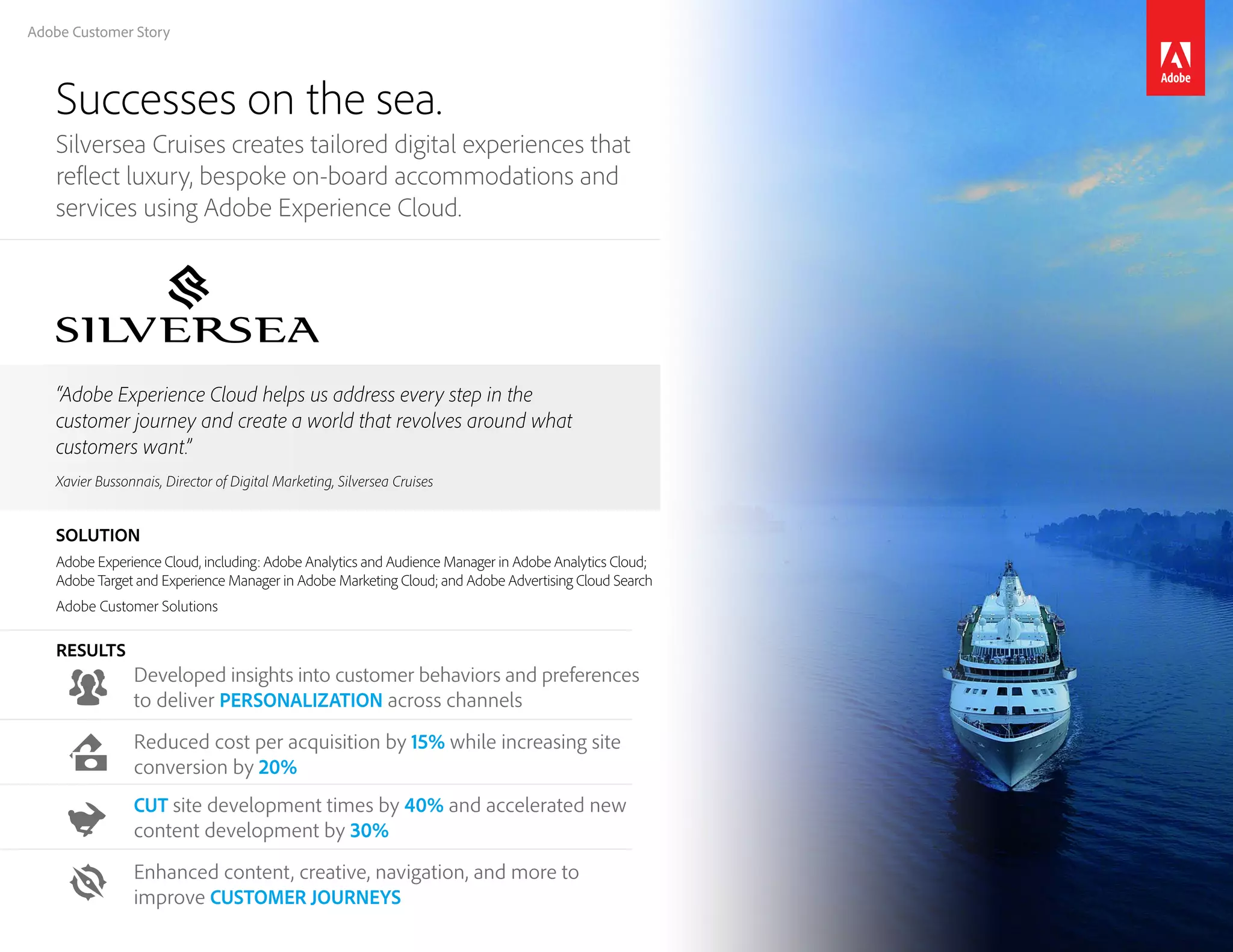 Adobe Customer Story

Adobe

Successes on the sea.

Silversea Cruises creates tailored digital experiences that reflect luxury, bespoke on-board accommodations and services using Adobe Experience Cloud.

SILVERSEA

"Adobe Experience Cloud helps us address every step in the customer journey and create a world that revolves around what customers want."

Xavier Bussonnais, Director of Digital Marketing, Silversea Cruises

SOLUTION

Adobe Experience Cloud, including: Adobe Analytics and Audience Manager in Adobe Analytics Cloud; Adobe Target and Experience Manager in Adobe Marketing Cloud; and Adobe Advertising Cloud Search

Adobe Customer Solutions

RESULTS

Developed insights into customer behaviors and preferences to deliver PERSONALIZATION across channels

Reduced cost per acquisition by 15% while increasing site conversion by 20%

CUT site development times by 40% and accelerated new content development by 30%

Enhanced content, creative, navigation, and more to improve CUSTOMER JOURNEYS